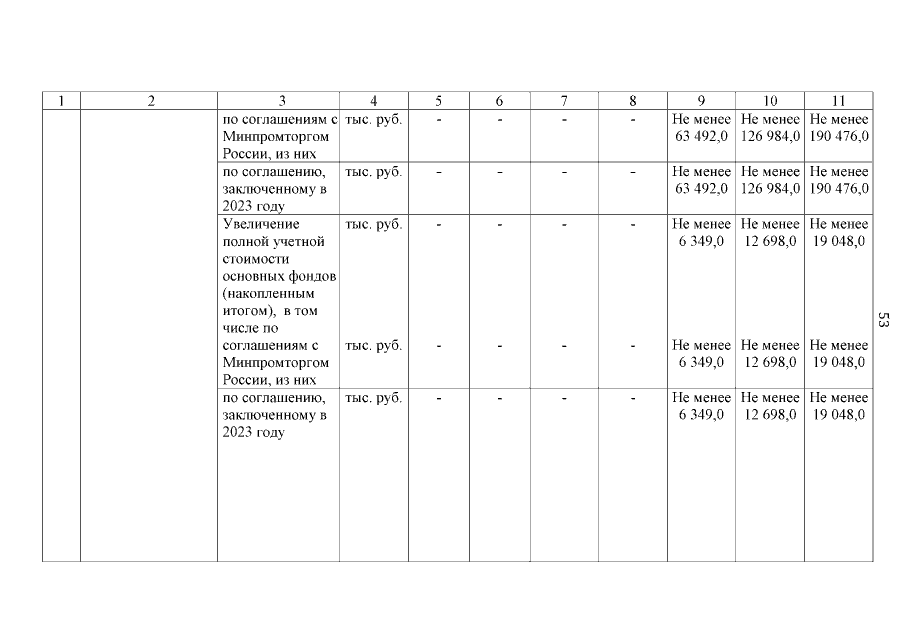 | 1 | 2 | 3 | 4 | 5 | 6 | 7 | 8 | 9 | 10 | 11 |
|---|---|---|---|---|---|---|---|---|---|---|
| | | по соглашениям с Минпромторгом России, из них | тыс. руб. | - | - | - | - | Не менее 63 492,0 | Не менее 126 984,0 | Не менее 190 476,0 |
| | | по соглашению, заключенному в 2023 году | тыс. руб. | - | - | - | - | Не менее 63 492,0 | Не менее 126 984,0 | Не менее 190 476,0 |
| | | Увеличение полной учетной стоимости основных фондов (накопленным итогом), в том числе по | тыс. руб. | - | - | - | - | Не менее 6 349,0 | Не менее 12 698,0 | Не менее 19 048,0 |
| | | соглашениям с Минпромторгом России, из них | тыс. руб. | - | - | - | - | Не менее 6 349,0 | Не менее 12 698,0 | Не менее 19 048,0 |
| | | по соглашению, заключенному в 2023 году | тыс. руб. | - | - | - | - | Не менее 6 349,0 | Не менее 12 698,0 | Не менее 19 048,0 |

53